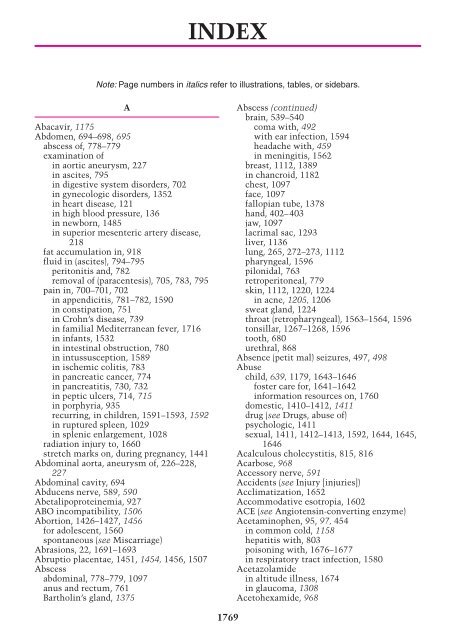 INDEX

Note: Page numbers in italics refer to illustrations, tables, or sidebars.

A

Abacavir, 1175
Abdomen, 694–698, 695
abscess of, 778–779
examination of
in aortic aneurysm, 227
in ascites, 795
in digestive system disorders, 702
in gynecologic disorders, 1352
in heart disease, 121
in high blood pressure, 136
in newborn, 1485
in superior mesenteric artery disease, 218
fat accumulation in, 918
fluid in (ascites), 794–795
peritonitis and, 782
removal of (paracentesis), 705, 783, 795
pain in, 700–701, 702
in appendicitis, 781–782, 1590
in constipation, 751
in Crohn's disease, 739
in familial Mediterranean fever, 1716
in infants, 1532
in intestinal obstruction, 780
in intussusception, 1589
in ischemic colitis, 783
in pancreatic cancer, 774
in pancreatitis, 730, 732
in peptic ulcers, 714, 715
in porphyria, 935
recurring, in children, 1591–1593, 1592
in ruptured spleen, 1029
in splenic enlargement, 1028
radiation injury to, 1660
stretch marks on, during pregnancy, 1441
Abdominal aorta, aneurysm of, 226–228, 227
Abdominal cavity, 694
Abducens nerve, 589, 590
Abetalipoproteinemia, 927
ABO incompatibility, 1506
Abortion, 1426–1427, 1456
for adolescent, 1560
spontaneous (see Miscarriage)
Abrasions, 22, 1691–1693
Abruptio placentae, 1451, 1454, 1456, 1507
Abscess
abdominal, 778–779, 1097
anus and rectum, 761
Bartholin's gland, 1375

Abscess (continued)
brain, 539–540
coma with, 492
with ear infection, 1594
headache with, 459
in meningitis, 1562
breast, 1112, 1389
in chancroid, 1182
chest, 1097
face, 1097
fallopian tube, 1378
hand, 402–403
jaw, 1097
lacrimal sac, 1293
liver, 1136
lung, 265, 272–273, 1112
pharyngeal, 1596
pilonidal, 763
retroperitoneal, 779
skin, 1112, 1220, 1224
in acne, 1205, 1206
sweat gland, 1224
throat (retropharyngeal), 1563–1564, 1596
tonsillar, 1267–1268, 1596
tooth, 680
urethral, 868
Absence (petit mal) seizures, 497, 498
Abuse
child, 639, 1179, 1643–1646
foster care for, 1641–1642
information resources on, 1760
domestic, 1410–1412, 1411
drug (see Drugs, abuse of)
psychologic, 1411
sexual, 1411, 1412–1413, 1592, 1644, 1645, 1646
Acalculous cholecystitis, 815, 816
Acarbose, 968
Accessory nerve, 591
Accidents (see Injury [injuries])
Acclimatization, 1652
Accommodative esotropia, 1602
ACE (see Angiotensin-converting enzyme)
Acetaminophen, 95, 97, 454
in common cold, 1158
hepatitis with, 803
poisoning with, 1676–1677
in respiratory tract infection, 1580
Acetazolamide
in altitude illness, 1674
in glaucoma, 1308
Acetohexamide, 968

1769